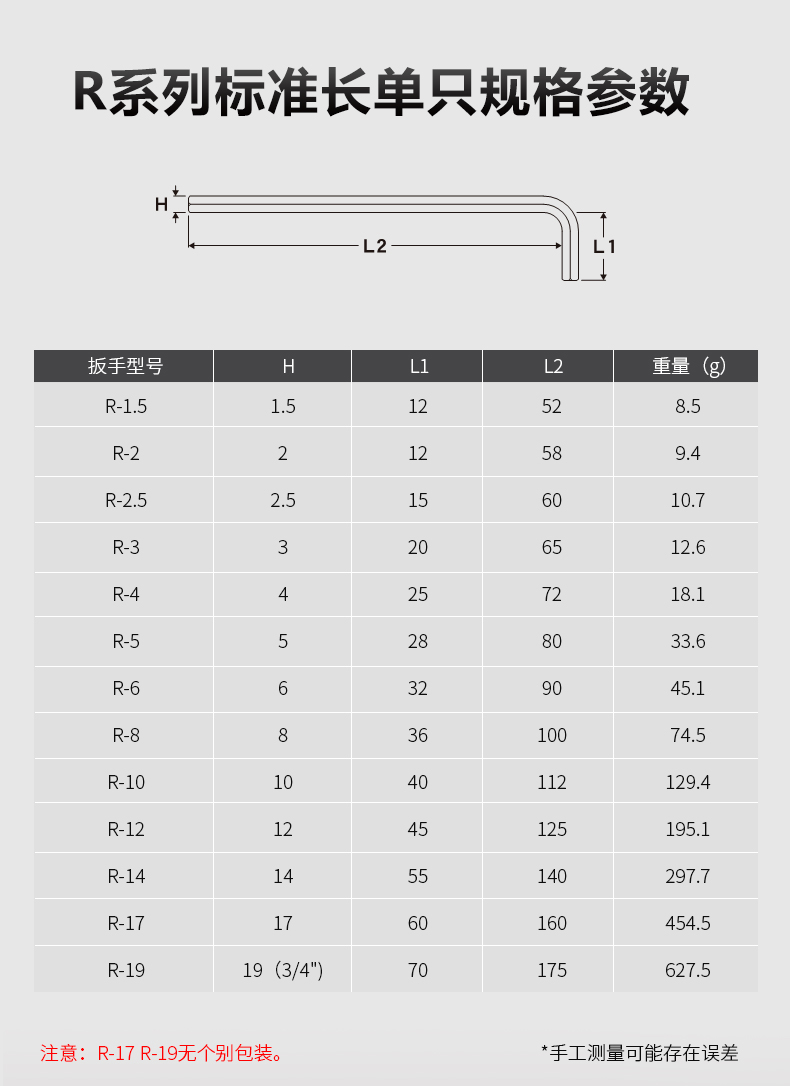 R系列标准长单只规格参数

H

L2

L1

| 扳手型号 | H | L1 | L2 | 重量（g） |
|---|---|---|---|---|
| R-1.5 | 1.5 | 12 | 52 | 8.5 |
| R-2 | 2 | 12 | 58 | 9.4 |
| R-2.5 | 2.5 | 15 | 60 | 10.7 |
| R-3 | 3 | 20 | 65 | 12.6 |
| R-4 | 4 | 25 | 72 | 18.1 |
| R-5 | 5 | 28 | 80 | 33.6 |
| R-6 | 6 | 32 | 90 | 45.1 |
| R-8 | 8 | 36 | 100 | 74.5 |
| R-10 | 10 | 40 | 112 | 129.4 |
| R-12 | 12 | 45 | 125 | 195.1 |
| R-14 | 14 | 55 | 140 | 297.7 |
| R-17 | 17 | 60 | 160 | 454.5 |
| R-19 | 19（3/4"） | 70 | 175 | 627.5 |

注意：R-17 R-19无个别包装。

*手工测量可能存在误差